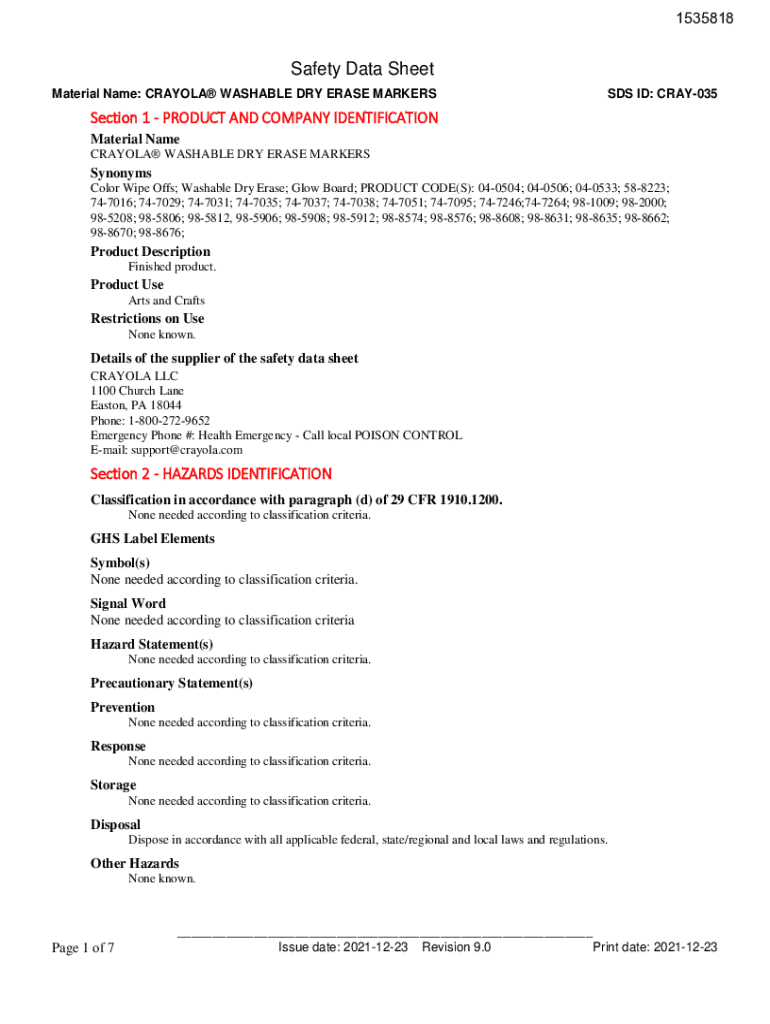 1535818

Safety Data Sheet

Material Name: CRAYOLA® WASHABLE DRY ERASE MARKERS SDS ID: CRAY-035

Section 1 - PRODUCT AND COMPANY IDENTIFICATION

Material Name
CRAYOLA® WASHABLE DRY ERASE MARKERS

Synonyms
Color Wipe Offs; Washable Dry Erase; Glow Board; PRODUCT CODE(S): 04-0504; 04-0506; 04-0533; 58-8223; 74-7016; 74-7029; 74-7031; 74-7035; 74-7037; 74-7038; 74-7051; 74-7095; 74-7246;74-7264; 98-1009; 98-2000; 98-5208; 98-5806; 98-5812, 98-5906; 98-5908; 98-5912; 98-8574; 98-8576; 98-8608; 98-8631; 98-8635; 98-8662; 98-8670; 98-8676;

Product Description
Finished product.

Product Use
Arts and Crafts

Restrictions on Use
None known.

Details of the supplier of the safety data sheet
CRAYOLA LLC
1100 Church Lane
Easton, PA 18044
Phone: 1-800-272-9652
Emergency Phone #: Health Emergency - Call local POISON CONTROL
E-mail: support@crayola.com

Section 2 - HAZARDS IDENTIFICATION

Classification in accordance with paragraph (d) of 29 CFR 1910.1200.
None needed according to classification criteria.

GHS Label Elements

Symbol(s)
None needed according to classification criteria.

Signal Word
None needed according to classification criteria

Hazard Statement(s)
None needed according to classification criteria.

Precautionary Statement(s)

Prevention
None needed according to classification criteria.

Response
None needed according to classification criteria.

Storage
None needed according to classification criteria.

Disposal
Dispose in accordance with all applicable federal, state/regional and local laws and regulations.

Other Hazards
None known.

Page 1 of 7 Issue date: 2021-12-23 Revision 9.0 Print date: 2021-12-23